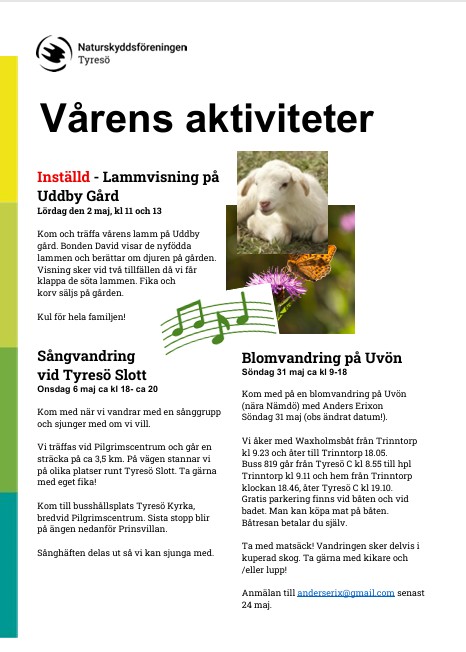 Naturskyddsföreningen
Tyresö

Vårens aktiviteter

Inställd - Lammvisning på Uddby Gård
Lördag den 2 maj, kl 11 och 13

Kom och träffa vårens lamm på Uddby gård. Bonden David visar de nyfödda lammen och berättar om djuren på gården. Visning sker vid två tillfällen då vi får klappa de söta lammen. Fika och korv säljs på gården.

Kul för hela familjen!

Sångvandring vid Tyresö Slott
Onsdag 6 maj ca kl 18- ca 20

Kom med när vi vandrar med en sånggrupp och sjunger med om vi vill.

Vi träffas vid Pilgrimscentrum och går en sträcka på ca 3,5 km. På vägen stannar vi på olika platser runt Tyresö Slott. Ta gärna med eget fika!

Kom till busshållsplats Tyresö Kyrka, bredvid Pilgrimscentrum. Sista stopp blir på ängen nedanför Prinsvillan.

Sånghäften delas ut så vi kan sjunga med.

Blomvandring på Uvön
Söndag 31 maj ca kl 9-18

Kom med på en blomvandring på Uvön (nära Nämdö) med Anders Erixon Söndag 31 maj (obs ändrat datum!).

Vi åker med Waxholmsbåt från Trinntorp kl 9.23 och åter till Trinntorp 18.05. Buss 819 går från Tyresö C kl 8.55 till hpl Trinntorp kl 9.11 och hem från Trinntorp klockan 18.46, åter Tyresö C kl 19.10. Gratis parkering finns vid båten och vid badet. Man kan köpa mat på båten. Båtresan betalar du själv.

Ta med matsäck! Vandringen sker delvis i kuperad skog. Ta gärna med kikare och /eller lupp!

Anmälan till anderserix@gmail.com senast 24 maj.